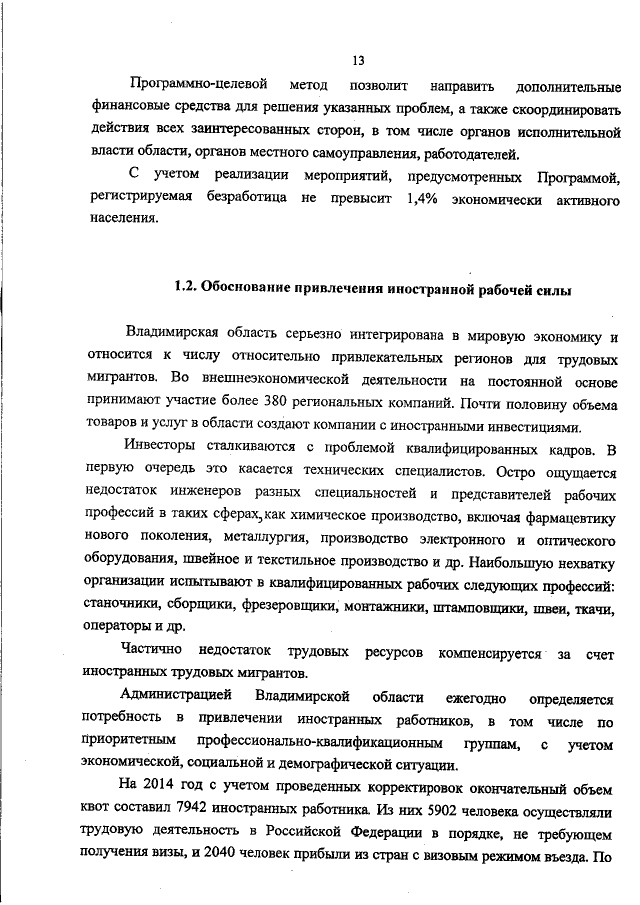 13

Программно-целевой метод позволит направить дополнительные финансовые средства для решения указанных проблем, а также скоординировать действия всех заинтересованных сторон, в том числе органов исполнительной власти области, органов местного самоуправления, работодателей.

С учетом реализации мероприятий, предусмотренных Программой, регистрируемая безработица не превысит 1,4% экономически активного населения.

1.2. Обоснование привлечения иностранной рабочей силы

Владимирская область серьезно интегрирована в мировую экономику и относится к числу относительно привлекательных регионов для трудовых мигрантов. Во внешнеэкономической деятельности на постоянной основе принимают участие более 380 региональных компаний. Почти половину объема товаров и услуг в области создают компании с иностранными инвестициями.

Инвесторы сталкиваются с проблемой квалифицированных кадров. В первую очередь это касается технических специалистов. Остро ощущается недостаток инженеров разных специальностей и представителей рабочих профессий в таких сферах, как химическое производство, включая фармацевтику нового поколения, металлургия, производство электронного и оптического оборудования, швейное и текстильное производство и др. Наибольшую нехватку организации испытывают в квалифицированных рабочих следующих профессий: станочники, сборщики, фрезеровщики, монтажники, штамповщики, швеи, ткачи, операторы и др.

Частично недостаток трудовых ресурсов компенсируется за счет иностранных трудовых мигрантов.

Администрацией Владимирской области ежегодно определяется потребность в привлечении иностранных работников, в том числе по приоритетным профессионально-квалификационным группам, с учетом экономической, социальной и демографической ситуации.

На 2014 год с учетом проведенных корректировок окончательный объем квот составил 7942 иностранных работника. Из них 5902 человека осуществляли трудовую деятельность в Российской Федерации в порядке, не требующем получения визы, и 2040 человек прибыли из стран с визовым режимом въезда. По